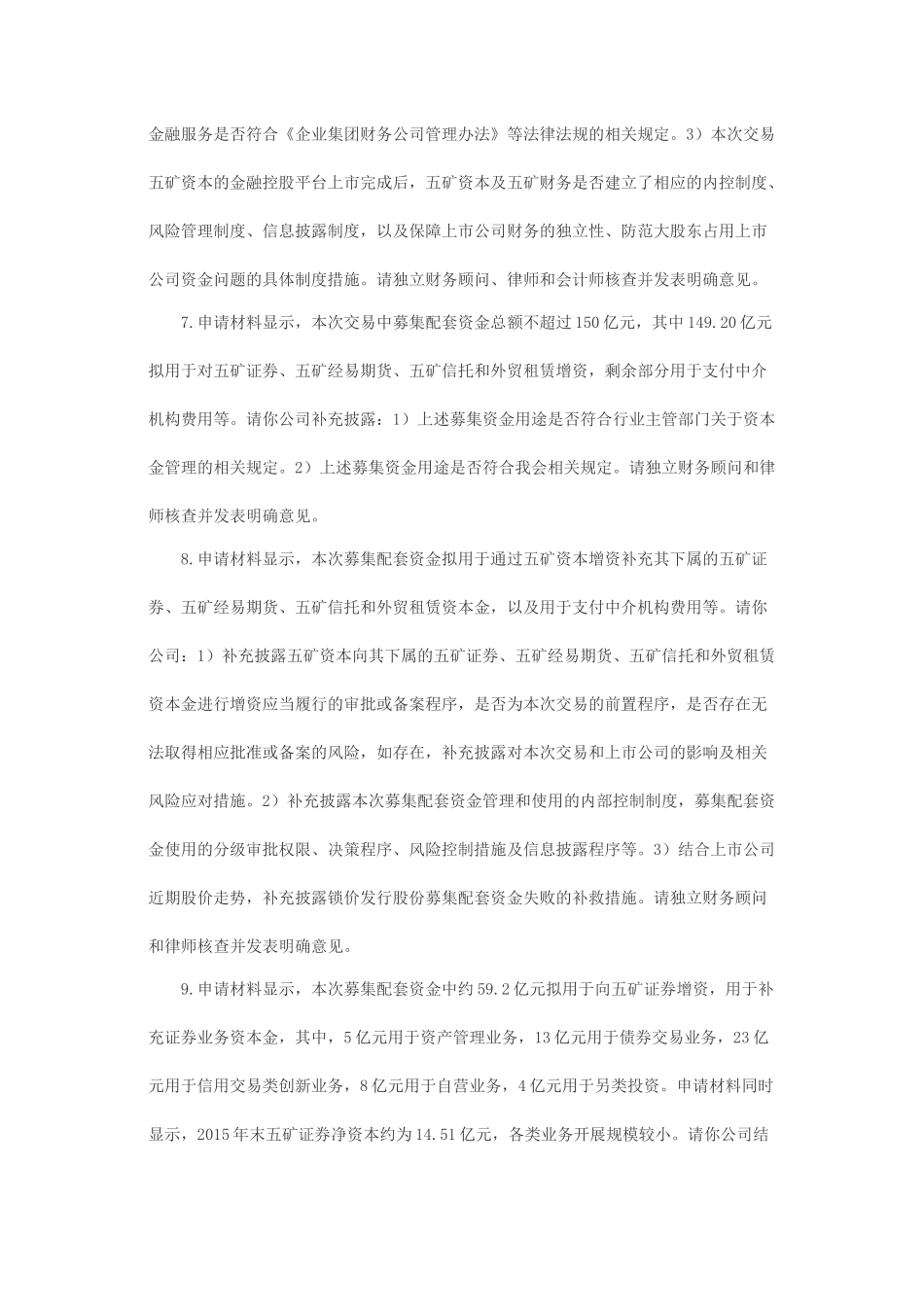 金融服务是否符合《企业集团财务公司管理办法》等法律法规的相关规定。3）本次交易五矿资本的金融控股平台上市完成后，五矿资本及五矿财务是否建立了相应的内控制度、风险管理制度、信息披露制度，以及保障上市公司财务的独立性、防范大股东占用上市公司资金问题的具体制度措施。请独立财务顾问、律师和会计师核查并发表明确意见。

7.申请材料显示，本次交易中募集配套资金总额不超过150亿元，其中149.20亿元拟用于对五矿证券、五矿经易期货、五矿信托和外贸租赁增资，剩余部分用于支付中介机构费用等。请你公司补充披露：1）上述募集资金用途是否符合行业主管部门关于资本金管理的相关规定。2）上述募集资金用途是否符合我会相关规定。请独立财务顾问和律师核查并发表明确意见。

8.申请材料显示，本次募集配套资金拟用于通过五矿资本增资补充其下属的五矿证券、五矿经易期货、五矿信托和外贸租赁资本金，以及用于支付中介机构费用等。请你公司：1）补充披露五矿资本向其下属的五矿证券、五矿经易期货、五矿信托和外贸租赁资本金进行增资应当履行的审批或备案程序，是否为本次交易的前置程序，是否存在无法取得相应批准或备案的风险，如存在，补充披露对本次交易和上市公司的影响及相关风险应对措施。2）补充披露本次募集配套资金管理和使用的内部控制制度，募集配套资金使用的分级审批权限、决策程序、风险控制措施及信息披露程序等。3）结合上市公司近期股价走势，补充披露锁价发行股份募集配套资金失败的补救措施。请独立财务顾问和律师核查并发表明确意见。

9.申请材料显示，本次募集配套资金中约59.2亿元拟用于向五矿证券增资，用于补充证券业务资本金，其中，5亿元用于资产管理业务，13亿元用于债券交易业务，23亿元用于信用交易类创新业务，8亿元用于自营业务，4亿元用于另类投资。申请材料同时显示，2015年末五矿证券净资本约为14.51亿元，各类业务开展规模较小。请你公司结